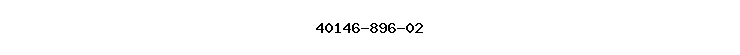 40146-896-02